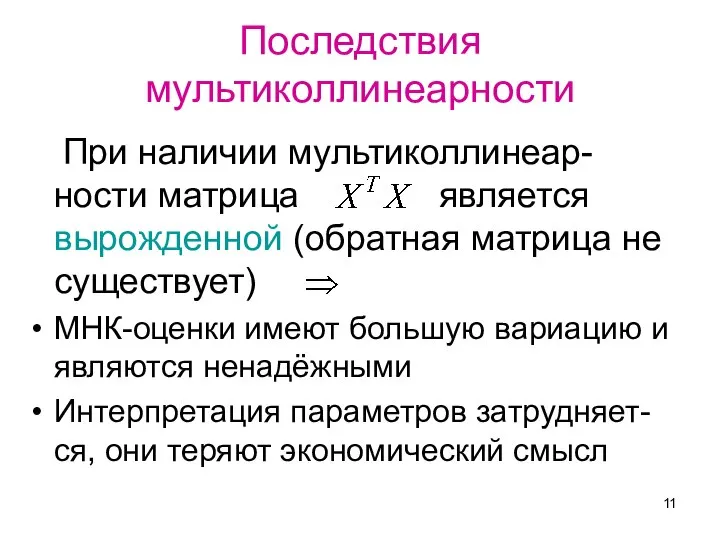 Последствия мультиколлинеарности

При наличии мультиколлинеарности матрица $X^T X$ является вырожденной (обратная матрица не существует) $\Rightarrow$

• МНК-оценки имеют большую вариацию и являются ненадёжными

• Интерпретация параметров затрудняется, они теряют экономический смысл

11